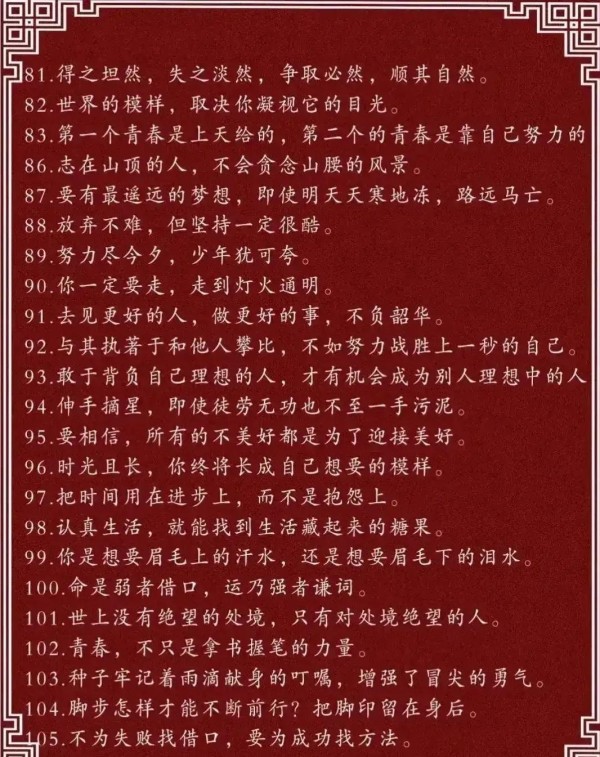 81.得之坦然，失之淡然，争取必然，顺其自然。
82.世界的模样，取决你凝视它的目光。
83.第一个青春是上天给的，第二个的青春是靠自己努力的
86.志在山顶的人，不会贪念山腰的风景。
87.要有最遥远的梦想，即使明天天寒地冻，路远马亡。
88.放弃不难，但坚持一定很酷。
89.努力尽今夕，少年犹可夸。
90.你一定要走，走到灯火通明。
91.去见更好的人，做更好的事，不负韶华。
92.与其执著于和他人攀比，不如努力战胜上一秒的自己。
93.敢于背负自己理想的人，才有机会成为别人理想中的人
94.伸手摘星，即使徒劳无功也不至一手污泥。
95.要相信，所有的不美好都是为了迎接美好。
96.时光且长，你终将长成自己想要的模样。
97.把时间用在进步上，而不是抱怨上。
98.认真生活，就能找到生活藏起来的糖果。
99.你是想要眉毛上的汗水，还是想要眉毛下的泪水。
100.命是弱者借口，运乃强者谦词。
101.世上没有绝望的处境，只有对处境绝望的人。
102.青春，不只是拿书握笔的力量。
103.种子牢记着雨滴献身的叮嘱，增强了冒尖的勇气。
104.脚步怎样才能不断前行？把脚印留在身后。
105.不为失败找借口，要为成功找方法。